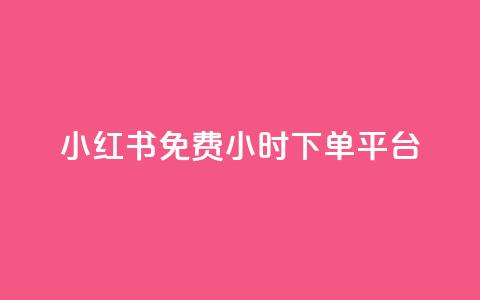 小红书免费小时下单平台